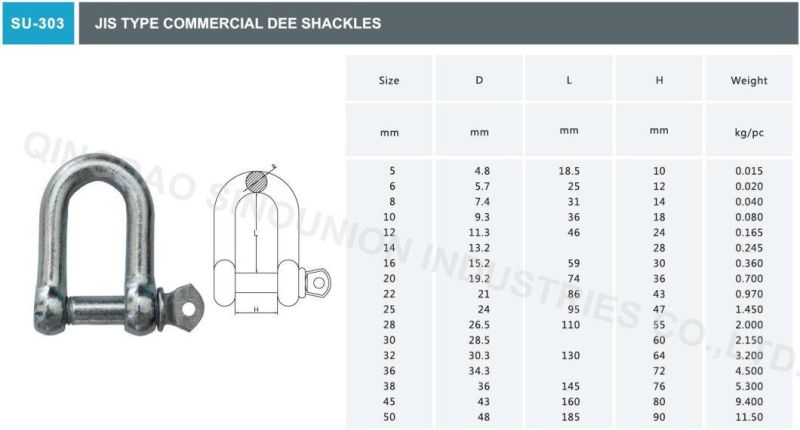 SU-303 JIS TYPE COMMERCIAL DEE SHACKLES

QINGDAO SINOUNION INDUSTRIES CO.,LTD.

L

H

| Size | D | L | H | Weight |
|---|---|---|---|---|
| mm | mm | mm | mm | kg/pc |
| 5 | 4.8 | 18.5 | 10 | 0.015 |
| 6 | 5.7 | 25 | 12 | 0.020 |
| 8 | 7.4 | 31 | 14 | 0.040 |
| 10 | 9.3 | 36 | 18 | 0.080 |
| 12 | 11.3 | 46 | 24 | 0.165 |
| 14 | 13.2 | | 28 | 0.245 |
| 16 | 15.2 | 59 | 30 | 0.360 |
| 20 | 19.2 | 74 | 36 | 0.700 |
| 22 | 21 | 86 | 43 | 0.970 |
| 25 | 24 | 95 | 47 | 1.450 |
| 28 | 26.5 | 110 | 55 | 2.000 |
| 30 | 28.5 | | 60 | 2.150 |
| 32 | 30.3 | 130 | 64 | 3.200 |
| 36 | 34.3 | | 72 | 4.500 |
| 38 | 36 | 145 | 76 | 5.300 |
| 45 | 43 | 160 | 80 | 9.400 |
| 50 | 48 | 185 | 90 | 11.50 |